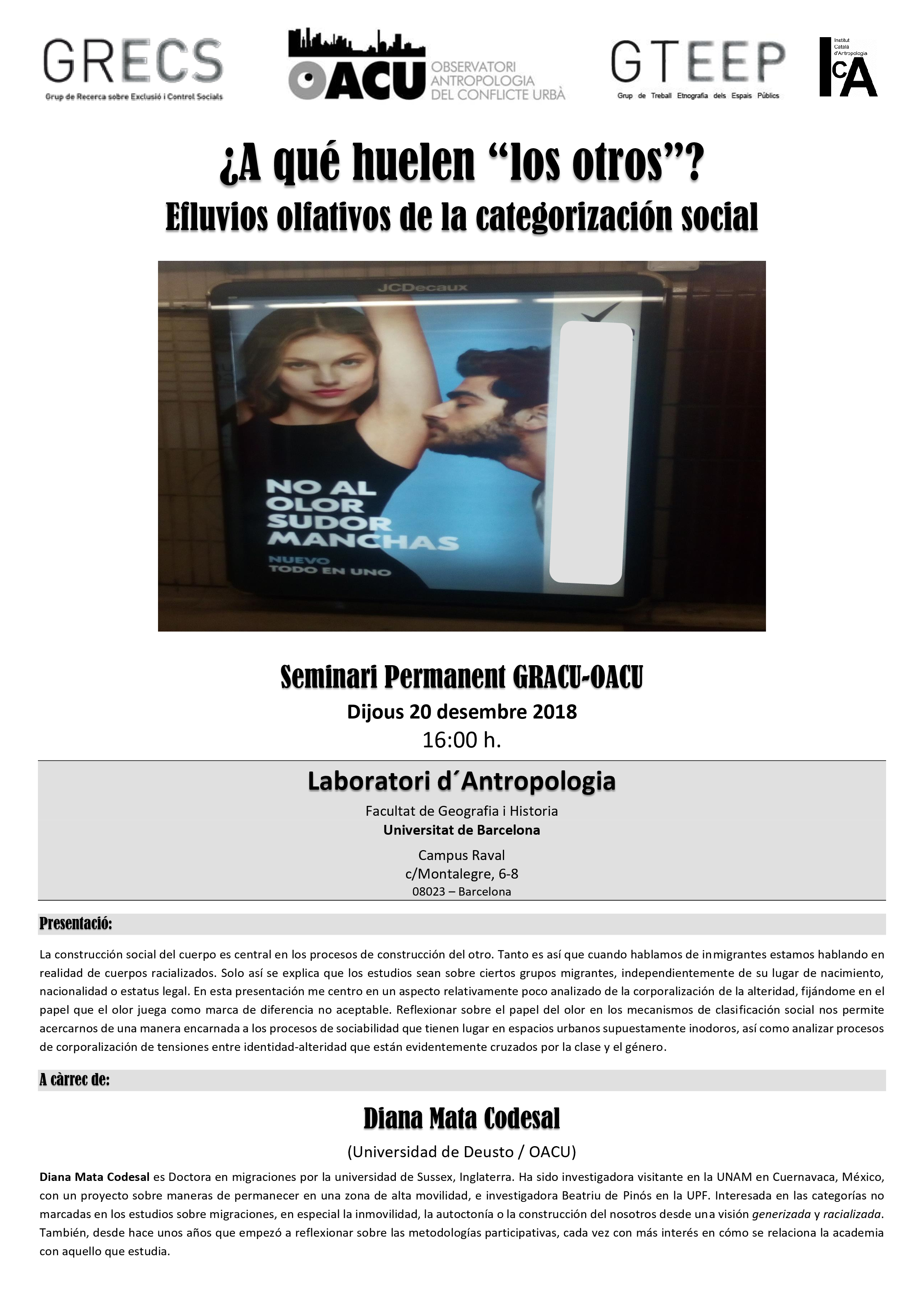 GRECS
Grup de Recerca sobre Exclusió i Control Socials

OACU OBSERVATORI ANTROPOLOGIA DEL CONFLICTE URBÀ

GTEEP
Grup de Treball Etnografia dels Espais Públics

Institut Català d'Antropologia
ICA

¿A qué huelen "los otros"?
Efluvios olfativos de la categorización social

JCDecaux

NO AL OLOR SUDOR MANCHAS
NUEVO TODO EN UNO

Seminari Permanent GRACU-OACU
Dijous 20 desembre 2018
16:00 h.

Laboratori d´Antropologia
Facultat de Geografia i Historia
Universitat de Barcelona
Campus Raval
c/Montalegre, 6-8
08023 – Barcelona

Presentació:

La construcción social del cuerpo es central en los procesos de construcción del otro. Tanto es así que cuando hablamos de inmigrantes estamos hablando en realidad de cuerpos racializados. Solo así se explica que los estudios sean sobre ciertos grupos migrantes, independientemente de su lugar de nacimiento, nacionalidad o estatus legal. En esta presentación me centro en un aspecto relativamente poco analizado de la corporalización de la alteridad, fijándome en el papel que el olor juega como marca de diferencia no aceptable. Reflexionar sobre el papel del olor en los mecanismos de clasificación social nos permite acercarnos de una manera encarnada a los procesos de sociabilidad que tienen lugar en espacios urbanos supuestamente inodoros, así como analizar procesos de corporalización de tensiones entre identidad-alteridad que están evidentemente cruzados por la clase y el género.

A càrrec de:

Diana Mata Codesal
(Universidad de Deusto / OACU)

Diana Mata Codesal es Doctora en migraciones por la universidad de Sussex, Inglaterra. Ha sido investigadora visitante en la UNAM en Cuernavaca, México, con un proyecto sobre maneras de permanecer en una zona de alta movilidad, e investigadora Beatriu de Pinós en la UPF. Interesada en las categorías no marcadas en los estudios sobre migraciones, en especial la inmovilidad, la autoctonía o la construcción del nosotros desde una visión generizada y racializada. También, desde hace unos años que empezó a reflexionar sobre las metodologías participativas, cada vez con más interés en cómo se relaciona la academia con aquello que estudia.